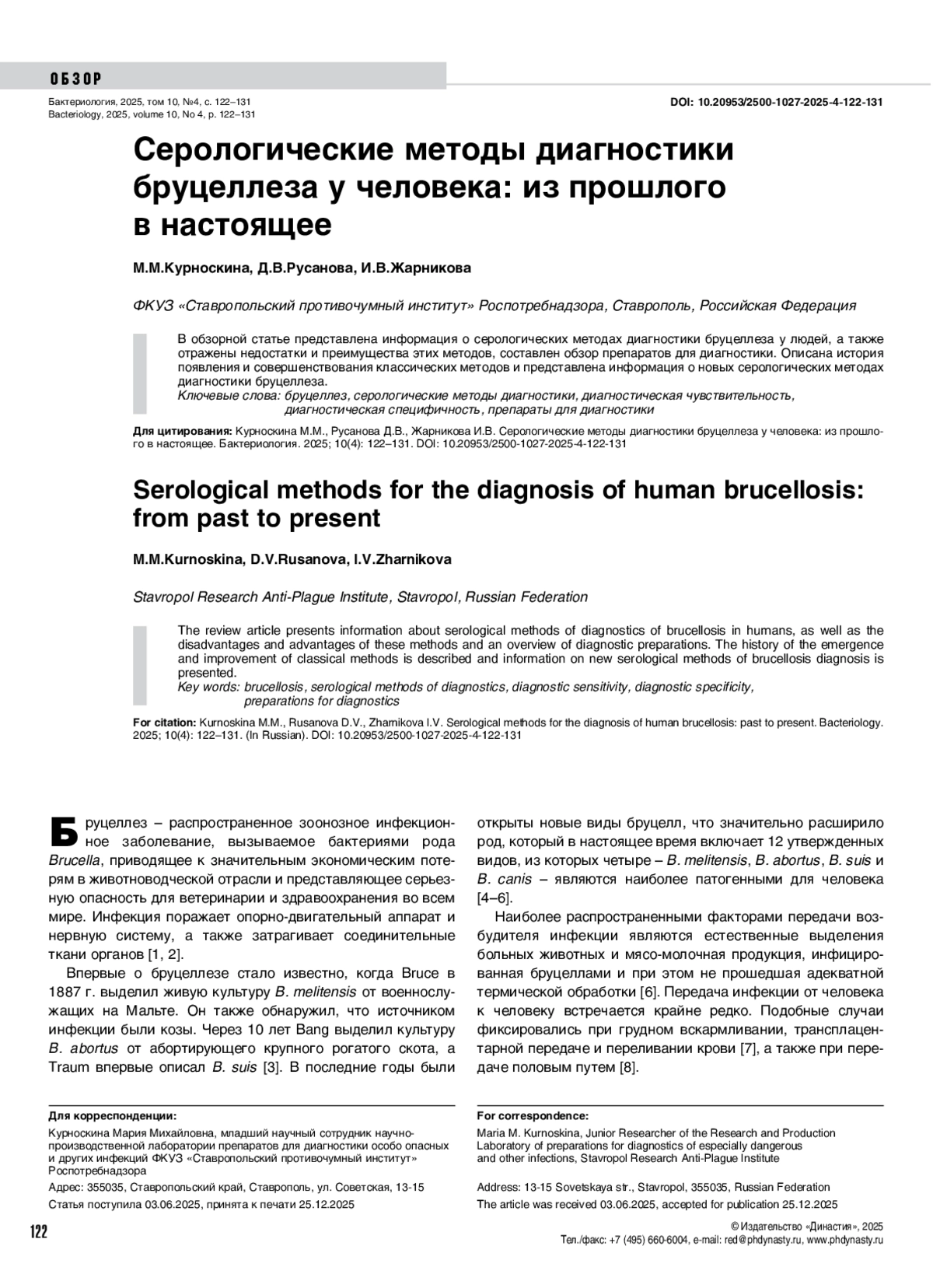 ОБЗОР

Бактериология, 2025, том 10, №4, с. 122–131
Bacteriology, 2025, volume 10, No 4, p. 122–131

DOI: 10.20953/2500-1027-2025-4-122-131

Серологические методы диагностики бруцеллеза у человека: из прошлого в настоящее

М.М.Курноскина, Д.В.Русанова, И.В.Жарникова

ФКУЗ «Ставропольский противочумный институт» Роспотребнадзора, Ставрополь, Российская Федерация

В обзорной статье представлена информация о серологических методах диагностики бруцеллеза у людей, а также отражены недостатки и преимущества этих методов, составлен обзор препаратов для диагностики. Описана история появления и совершенствования классических методов и представлена информация о новых серологических методах диагностики бруцеллеза.
Ключевые слова: бруцеллез, серологические методы диагностики, диагностическая чувствительность, диагностическая специфичность, препараты для диагностики

Для цитирования: Курноскина М.М., Русанова Д.В., Жарникова И.В. Серологические методы диагностики бруцеллеза у человека: из прошлого в настоящее. Бактериология. 2025; 10(4): 122–131. DOI: 10.20953/2500-1027-2025-4-122-131

Serological methods for the diagnosis of human brucellosis: from past to present

M.M.Kurnoskina, D.V.Rusanova, I.V.Zharnikova

Stavropol Research Anti-Plague Institute, Stavropol, Russian Federation

The review article presents information about serological methods of diagnostics of brucellosis in humans, as well as the disadvantages and advantages of these methods and an overview of diagnostic preparations. The history of the emergence and improvement of classical methods is described and information on new serological methods of brucellosis diagnosis is presented.
Key words: brucellosis, serological methods of diagnostics, diagnostic sensitivity, diagnostic specificity, preparations for diagnostics

For citation: Kurnoskina M.M., Rusanova D.V., Zharnikova I.V. Serological methods for the diagnosis of human brucellosis: past to present. Bacteriology. 2025; 10(4): 122–131. (In Russian). DOI: 10.20953/2500-1027-2025-4-122-131

Бруцеллез – распространенное зоонозное инфекционное заболевание, вызываемое бактериями рода Brucella, приводящее к значительным экономическим потерям в животноводческой отрасли и представляющее серьезную опасность для ветеринарии и здравоохранения во всем мире. Инфекция поражает опорно-двигательный аппарат и нервную систему, а также затрагивает соединительные ткани органов [1, 2].

Впервые о бруцеллезе стало известно, когда Bruce в 1887 г. выделил живую культуру B. melitensis от военнослужащих на Мальте. Он также обнаружил, что источником инфекции были козы. Через 10 лет Bang выделил культуру B. abortus от абортирующего крупного рогатого скота, а Traum впервые описал B. suis [3]. В последние годы были открыты новые виды бруцелл, что значительно расширило род, который в настоящее время включает 12 утвержденных видов, из которых четыре – B. melitensis, B. abortus, B. suis и B. canis – являются наиболее патогенными для человека [4–6].

Наиболее распространенными факторами передачи возбудителя инфекции являются естественные выделения больных животных и мясо-молочная продукция, инфицированная бруцеллами и при этом не прошедшая адекватной термической обработки [6]. Передача инфекции от человека к человеку встречается крайне редко. Подобные случаи фиксировались при грудном вскармливании, трансплацентарной передаче и переливании крови [7], а также при передаче половым путем [8].

Для корреспонденции:
Курноскина Мария Михайловна, младший научный сотрудник научно-производственной лаборатории препаратов для диагностики особо опасных и других инфекций ФКУЗ «Ставропольский противочумный институт» Роспотребнадзора
Адрес: 355035, Ставропольский край, Ставрополь, ул. Советская, 13-15
Статья поступила 03.06.2025, принята к печати 25.12.2025

For correspondence:
Maria M. Kurnoskina, Junior Researcher of the Research and Production Laboratory of preparations for diagnostics of especially dangerous and other infections, Stavropol Research Anti-Plague Institute
Address: 13-15 Sovetskaya str., Stavropol, 355035, Russian Federation
The article was received 03.06.2025, accepted for publication 25.12.2025

122

© Издательство «Династия», 2025
Тел./факс: +7 (495) 660-6004, e-mail: red@phdynasty.ru, www.phdynasty.ru